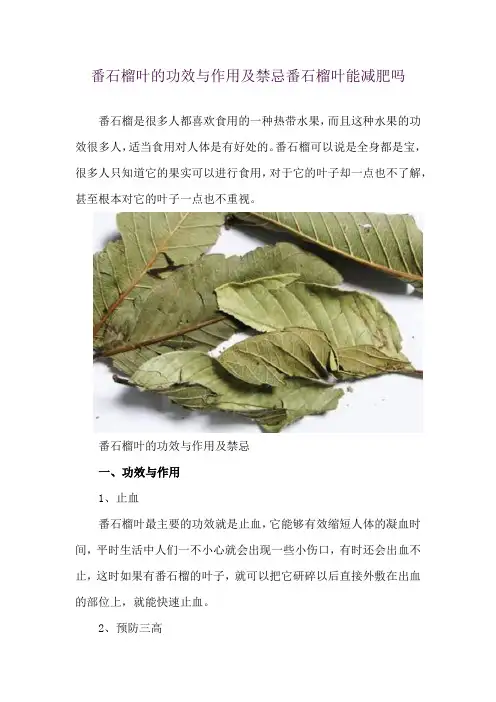 番石榴叶的功效与作用及禁忌番石榴叶能减肥吗

番石榴是很多人都喜欢食用的一种热带水果，而且这种水果的功效很多人，适当食用对人体是有好处的。番石榴可以说是全身都是宝，很多人只知道它的果实可以进行食用，对于它的叶子却一点也不了解，甚至根本对它的叶子一点也不重视。

番石榴叶的功效与作用及禁忌

一、功效与作用

1、止血

番石榴叶最主要的功效就是止血，它能够有效缩短人体的凝血时间，平时生活中人们一不小心就会出现一些小伤口，有时还会出血不止，这时如果有番石榴的叶子，就可以把它研碎以后直接外敷在出血的部位上，就能快速止血。

2、预防三高